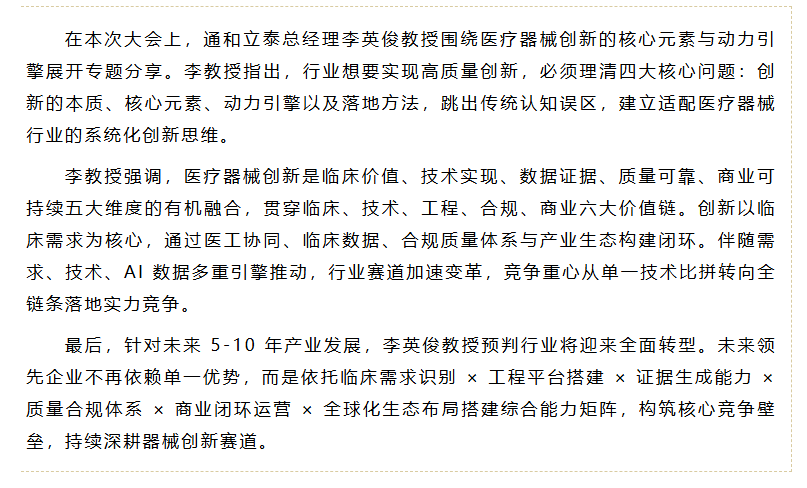 在本次大会上，通和立泰总经理李英俊教授围绕医疗器械创新的核心元素与动力引擎展开专题分享。李教授指出，行业想要实现高质量创新，必须理清四大核心问题：创新的本质、核心元素、动力引擎以及落地方法，跳出传统认知误区，建立适配医疗器械行业的系统化创新思维。

李教授强调，医疗器械创新是临床价值、技术实现、数据证据、质量可靠、商业可持续五大维度的有机融合，贯穿临床、技术、工程、合规、商业六大价值链。创新以临床需求为核心，通过医工协同、临床数据、合规质量体系与产业生态构建闭环。伴随需求、技术、AI 数据多重引擎推动，行业赛道加速变革，竞争重心从单一技术比拼转向全链条落地实力竞争。

最后，针对未来 5-10 年产业发展，李英俊教授预判行业将迎来全面转型。未来领先企业不再依赖单一优势，而是依托临床需求识别 × 工程平台搭建 × 证据生成能力 × 质量合规体系 × 商业闭环运营 × 全球化生态布局搭建综合能力矩阵，构筑核心竞争壁垒，持续深耕器械创新赛道。